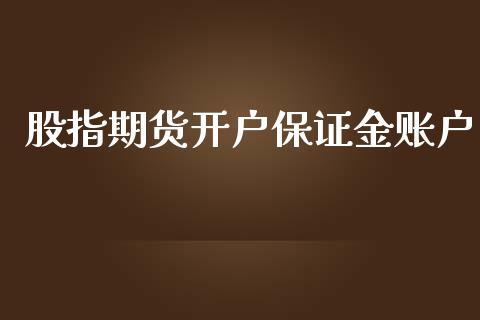 股指期货开户保证金账户